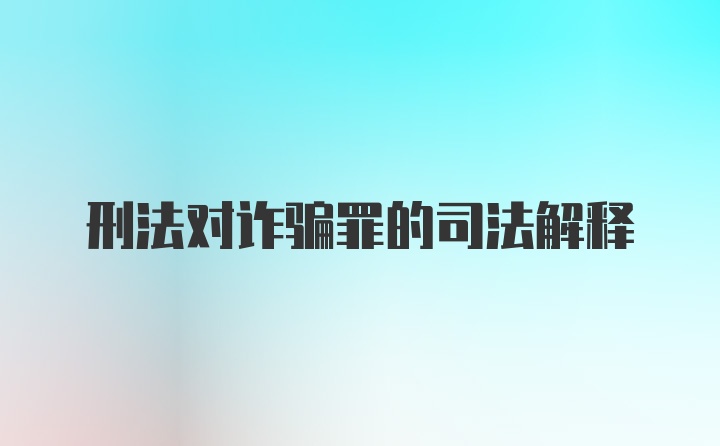 刑法对诈骗罪的司法解释